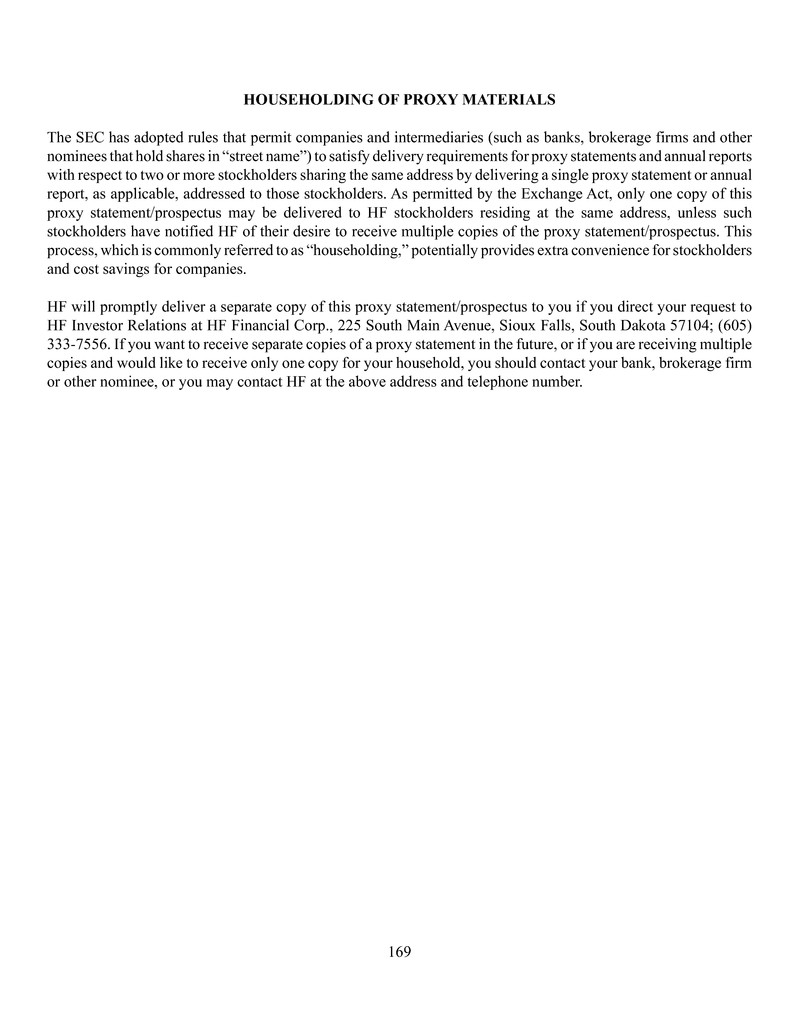 HOUSEHOLDING OF PROXY MATERIALS

The SEC has adopted rules that permit companies and intermediaries (such as banks, brokerage firms and other nominees that hold shares in “street name”) to satisfy delivery requirements for proxy statements and annual reports with respect to two or more stockholders sharing the same address by delivering a single proxy statement or annual report, as applicable, addressed to those stockholders. As permitted by the Exchange Act, only one copy of this proxy statement/prospectus may be delivered to HF stockholders residing at the same address, unless such stockholders have notified HF of their desire to receive multiple copies of the proxy statement/prospectus. This process, which is commonly referred to as “householding,” potentially provides extra convenience for stockholders and cost savings for companies.

HF will promptly deliver a separate copy of this proxy statement/prospectus to you if you direct your request to HF Investor Relations at HF Financial Corp., 225 South Main Avenue, Sioux Falls, South Dakota 57104; (605) 333-7556. If you want to receive separate copies of a proxy statement in the future, or if you are receiving multiple copies and would like to receive only one copy for your household, you should contact your bank, brokerage firm or other nominee, or you may contact HF at the above address and telephone number.

169